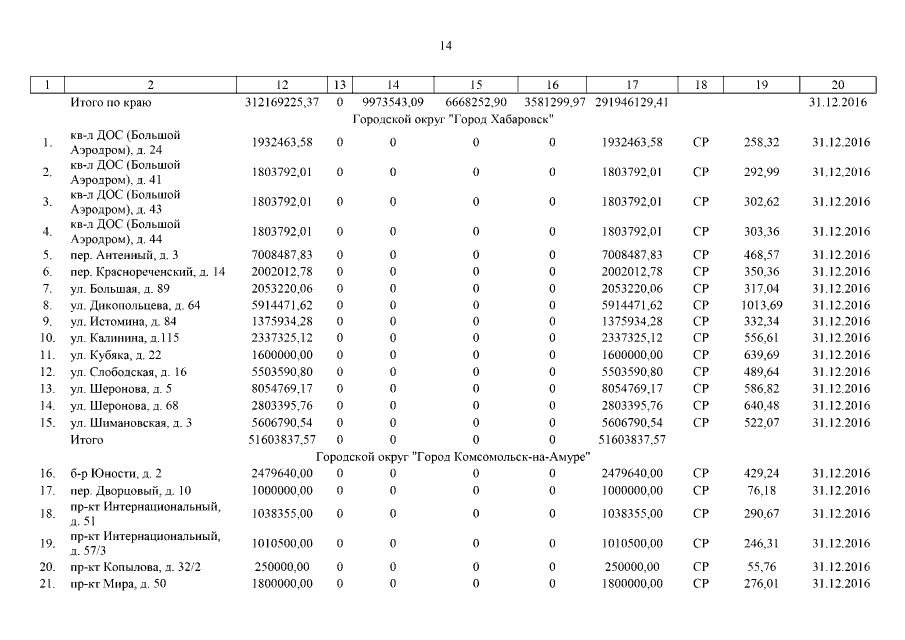 14

| 1 | 2 | 12 | 13 | 14 | 15 | 16 | 17 | 18 | 19 | 20 |
|---|---|---|---|---|---|---|---|---|---|---|
| | Итого по краю | 312169225,37 | 0 | 9973543,09 | 6668252,90 | 3581299,97 | 291946129,41 | | | 31.12.2016 |
| | Городской округ "Город Хабаровск" | | | | | | | | | |
| 1. | кв-л ДОС (Большой Аэродром), д. 24 | 1932463,58 | 0 | 0 | 0 | 0 | 1932463,58 | СР | 258,32 | 31.12.2016 |
| 2. | кв-л ДОС (Большой Аэродром), д. 41 | 1803792,01 | 0 | 0 | 0 | 0 | 1803792,01 | СР | 292,99 | 31.12.2016 |
| 3. | кв-л ДОС (Большой Аэродром), д. 43 | 1803792,01 | 0 | 0 | 0 | 0 | 1803792,01 | СР | 302,62 | 31.12.2016 |
| 4. | кв-л ДОС (Большой Аэродром), д. 44 | 1803792,01 | 0 | 0 | 0 | 0 | 1803792,01 | СР | 303,36 | 31.12.2016 |
| 5. | пер. Антенный, д. 3 | 7008487,83 | 0 | 0 | 0 | 0 | 7008487,83 | СР | 468,57 | 31.12.2016 |
| 6. | пер. Краснореченский, д. 14 | 2002012,78 | 0 | 0 | 0 | 0 | 2002012,78 | СР | 350,36 | 31.12.2016 |
| 7. | ул. Большая, д. 89 | 2053220,06 | 0 | 0 | 0 | 0 | 2053220,06 | СР | 317,04 | 31.12.2016 |
| 8. | ул. Дикопольцева, д. 64 | 5914471,62 | 0 | 0 | 0 | 0 | 5914471,62 | СР | 1013,69 | 31.12.2016 |
| 9. | ул. Истомина, д. 84 | 1375934,28 | 0 | 0 | 0 | 0 | 1375934,28 | СР | 332,34 | 31.12.2016 |
| 10. | ул. Калинина, д.115 | 2337325,12 | 0 | 0 | 0 | 0 | 2337325,12 | СР | 556,61 | 31.12.2016 |
| 11. | ул. Кубяка, д. 22 | 1600000,00 | 0 | 0 | 0 | 0 | 1600000,00 | СР | 639,69 | 31.12.2016 |
| 12. | ул. Слободская, д. 16 | 5503590,80 | 0 | 0 | 0 | 0 | 5503590,80 | СР | 489,64 | 31.12.2016 |
| 13. | ул. Шеронова, д. 5 | 8054769,17 | 0 | 0 | 0 | 0 | 8054769,17 | СР | 586,82 | 31.12.2016 |
| 14. | ул. Шеронова, д. 68 | 2803395,76 | 0 | 0 | 0 | 0 | 2803395,76 | СР | 640,48 | 31.12.2016 |
| 15. | ул. Шимановская, д. 3 | 5606790,54 | 0 | 0 | 0 | 0 | 5606790,54 | СР | 522,07 | 31.12.2016 |
| | Итого | 51603837,57 | 0 | 0 | 0 | 0 | 51603837,57 | | | |
| | Городской округ "Город Комсомольск-на-Амуре" | | | | | | | | | |
| 16. | б-р Юности, д. 2 | 2479640,00 | 0 | 0 | 0 | 0 | 2479640,00 | СР | 429,24 | 31.12.2016 |
| 17. | пер. Дворцовый, д. 10 | 1000000,00 | 0 | 0 | 0 | 0 | 1000000,00 | СР | 76,18 | 31.12.2016 |
| 18. | пр-кт Интернациональный, д. 51 | 1038355,00 | 0 | 0 | 0 | 0 | 1038355,00 | СР | 290,67 | 31.12.2016 |
| 19. | пр-кт Интернациональный, д. 57/3 | 1010500,00 | 0 | 0 | 0 | 0 | 1010500,00 | СР | 246,31 | 31.12.2016 |
| 20. | пр-кт Копылова, д. 32/2 | 250000,00 | 0 | 0 | 0 | 0 | 250000,00 | СР | 55,76 | 31.12.2016 |
| 21. | пр-кт Мира, д. 50 | 1800000,00 | 0 | 0 | 0 | 0 | 1800000,00 | СР | 276,01 | 31.12.2016 |